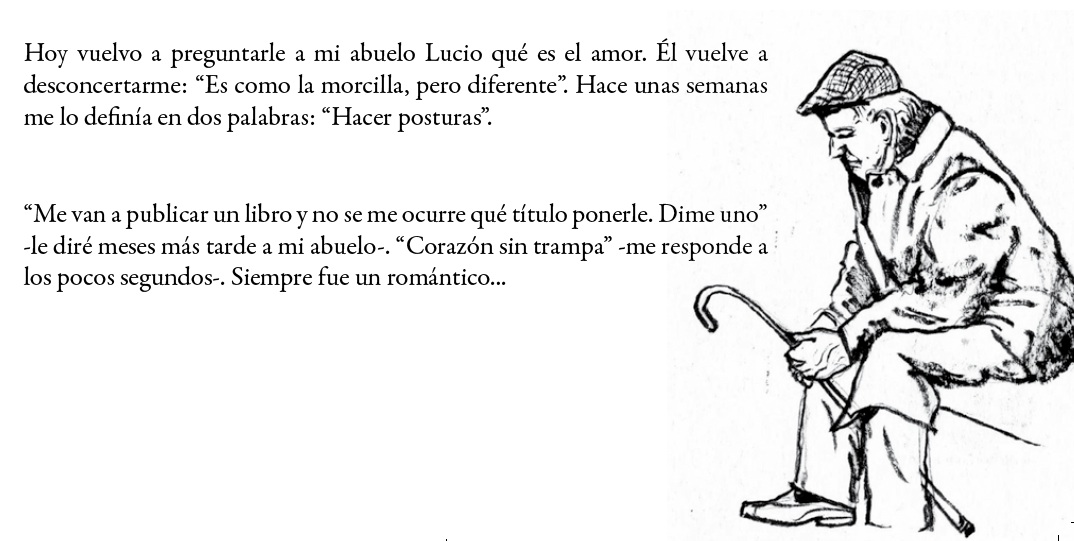 Hoy vuelvo a preguntarle a mi abuelo Lucio qué es el amor. Él vuelve a desconcertarme: “Es como la morcilla, pero diferente”. Hace unas semanas me lo definía en dos palabras: “Hacer posturas”.

“Me van a publicar un libro y no se me ocurre qué título ponerle. Dime uno” -le diré meses más tarde a mi abuelo-. “Corazón sin trampa” -me responde a los pocos segundos-. Siempre fue un romántico...